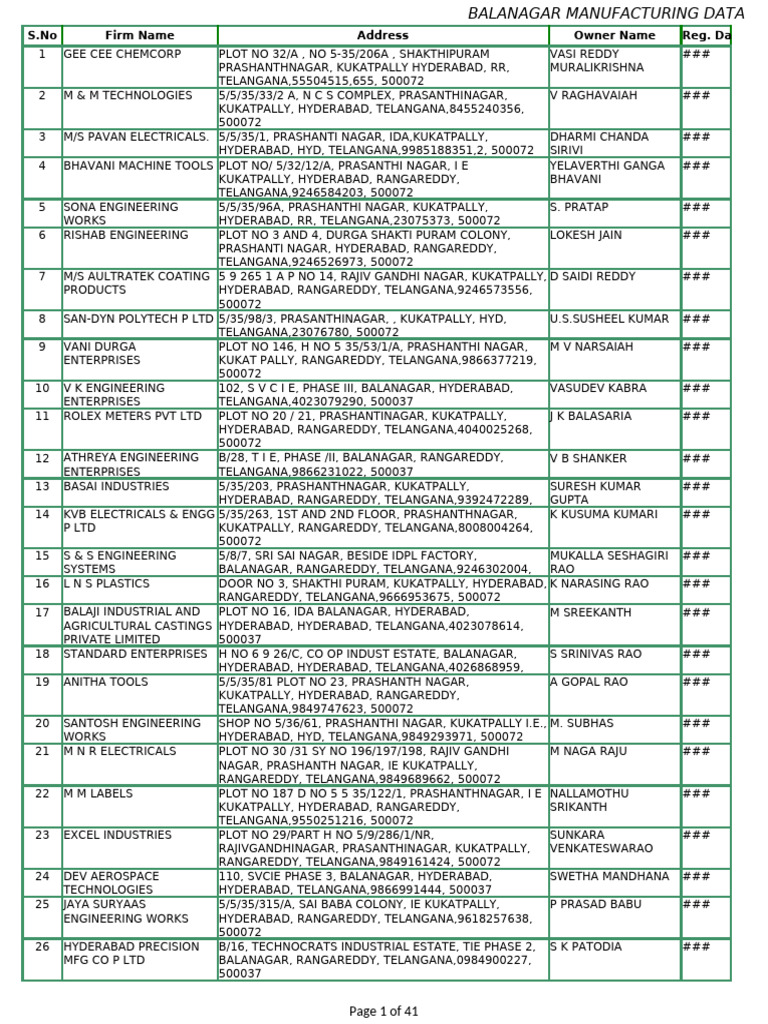 BALANAGAR MANUFACTURING DATA

| S.No | Firm Name | Address | Owner Name | Reg. Da |
|---|---|---|---|---|
| 1 | GEE CEE CHEMCORP | PLOT NO 32/A , NO 5-35/206A , SHAKTHIPURAM PRASHANTHNAGAR, KUKATPALLY HYDERABAD, RR, TELANGANA,55504515,655, 500072 | VASI REDDY MURALIKRISHNA | ### |
| 2 | M & M TECHNOLOGIES | 5/5/35/33/2 A, N C S COMPLEX, PRASANTHINAGAR, KUKATPALLY, HYDERABAD, TELANGANA,8455240356, 500072 | V RAGHAVAIAH | ### |
| 3 | M/S PAVAN ELECTRICALS. | 5/5/35/1, PRASHANTI NAGAR, IDA,KUKATPALLY, HYDERABAD, HYD, TELANGANA,9985188351,2, 500072 | DHARMI CHANDA SIRIVI | ### |
| 4 | BHAVANI MACHINE TOOLS | PLOT NO/ 5/32/12/A, PRASANTHI NAGAR, I E KUKATPALLY, HYDERABAD, RANGAREDDY, TELANGANA,9246584203, 500072 | YELAVERTHI GANGA BHAVANI | ### |
| 5 | SONA ENGINEERING WORKS | 5/5/35/96A, PRASHANTHI NAGAR, KUKATPALLY, HYDERABAD, RR, TELANGANA,23075373, 500072 | S. PRATAP | ### |
| 6 | RISHAB ENGINEERING | PLOT NO 3 AND 4, DURGA SHAKTI PURAM COLONY, PRASHANTI NAGAR, HYDERABAD, RANGAREDDY, TELANGANA,9246526973, 500072 | LOKESH JAIN | ### |
| 7 | M/S AULTRATEK COATING PRODUCTS | 5 9 265 1 A P NO 14, RAJIV GANDHI NAGAR, KUKATPALLY, HYDERABAD, RANGAREDDY, TELANGANA,9246573556, 500072 | D SAIDI REDDY | ### |
| 8 | SAN-DYN POLYTECH P LTD | 5/35/98/3, PRASANTHINAGAR, , KUKATPALLY, HYD, TELANGANA,23076780, 500072 | U.S.SUSHEEL KUMAR | ### |
| 9 | VANI DURGA ENTERPRISES | PLOT NO 146, H NO 5 35/53/1/A, PRASHANTHI NAGAR, KUKAT PALLY, RANGAREDDY, TELANGANA,9866377219, 500072 | M V NARSAIAH | ### |
| 10 | V K ENGINEERING ENTERPRISES | 102, S V C I E, PHASE III, BALANAGAR, HYDERABAD, TELANGANA,4023079290, 500037 | VASUDEV KABRA | ### |
| 11 | ROLEX METERS PVT LTD | PLOT NO 20 / 21, PRASHANTINAGAR, KUKATPALLY, HYDERABAD, RANGAREDDY, TELANGANA,4040025268, 500072 | J K BALASARIA | ### |
| 12 | ATHREYA ENGINEERING ENTERPRISES | B/28, T I E, PHASE /II, BALANAGAR, RANGAREDDY, TELANGANA,9866231022, 500037 | V B SHANKER | ### |
| 13 | BASAI INDUSTRIES | 5/35/203, PRASHANTHNAGAR, KUKATPALLY, HYDERABAD, RANGAREDDY, TELANGANA,9392472289, | SURESH KUMAR GUPTA | ### |
| 14 | KVB ELECTRICALS & ENGG P LTD | 5/35/263, 1ST AND 2ND FLOOR, PRASHANTHNAGAR, KUKATPALLY, RANGAREDDY, TELANGANA,8008004264, 500072 | K KUSUMA KUMARI | ### |
| 15 | S & S ENGINEERING SYSTEMS | 5/8/7, SRI SAI NAGAR, BESIDE IDPL FACTORY, BALANAGAR, RANGAREDDY, TELANGANA,9246302004, | MUKALLA SESHAGIRI RAO | ### |
| 16 | L N S PLASTICS | DOOR NO 3, SHAKTHI PURAM, KUKATPALLY, HYDERABAD, RANGAREDDY, TELANGANA,9666953675, 500072 | K NARASING RAO | ### |
| 17 | BALAJI INDUSTRIAL AND AGRICULTURAL CASTINGS PRIVATE LIMITED | PLOT NO 16, IDA BALANAGAR, HYDERABAD, HYDERABAD, HYDERABAD, TELANGANA,4023078614, 500037 | M SREEKANTH | ### |
| 18 | STANDARD ENTERPRISES | H NO 6 9 26/C, CO OP INDUST ESTATE, BALANAGAR, HYDERABAD, HYDERABAD, TELANGANA,4026868959, | S SRINIVAS RAO | ### |
| 19 | ANITHA TOOLS | 5/5/35/81 PLOT NO 23, PRASHANTH NAGAR, KUKATPALLY, HYDERABAD, RANGAREDDY, TELANGANA,9849747623, 500072 | A GOPAL RAO | ### |
| 20 | SANTOSH ENGINEERING WORKS | SHOP NO 5/36/61, PRASHANTHI NAGAR, KUKATPALLY I.E., HYDERABAD, HYD, TELANGANA,9849293971, 500072 | M. SUBHAS | ### |
| 21 | M N R ELECTRICALS | PLOT NO 30 /31 SY NO 196/197/198, RAJIV GANDHI NAGAR, PRASHANTH NAGAR, IE KUKATPALLY, RANGAREDDY, TELANGANA,9849689662, 500072 | M NAGA RAJU | ### |
| 22 | M M LABELS | PLOT NO 187 D NO 5 5 35/122/1, PRASHANTHNAGAR, I E KUKATPALLY, HYDERABAD, RANGAREDDY, TELANGANA,9550251216, 500072 | NALLAMOTHU SRIKANTH | ### |
| 23 | EXCEL INDUSTRIES | PLOT NO 29/PART H NO 5/9/286/1/NR, RAJIVGANDHINAGAR, PRASANTHINAGAR, KUKATPALLY, RANGAREDDY, TELANGANA,9849161424, 500072 | SUNKARA VENKATESWARAO | ### |
| 24 | DEV AEROSPACE TECHNOLOGIES | 110, SVCIE PHASE 3, BALANAGAR, HYDERABAD, HYDERABAD, TELANGANA,9866991444, 500037 | SWETHA MANDHANA | ### |
| 25 | JAYA SURYAAS ENGINEERING WORKS | 5/5/35/315/A, SAI BABA COLONY, IE KUKATPALLY, HYDERABAD, RANGAREDDY, TELANGANA,9618257638, 500072 | P PRASAD BABU | ### |
| 26 | HYDERABAD PRECISION MFG CO P LTD | B/16, TECHNOCRATS INDUSTRIAL ESTATE, TIE PHASE 2, BALANAGAR, RANGAREDDY, TELANGANA,0984900227, 500037 | S K PATODIA | ### |

Page 1 of 41